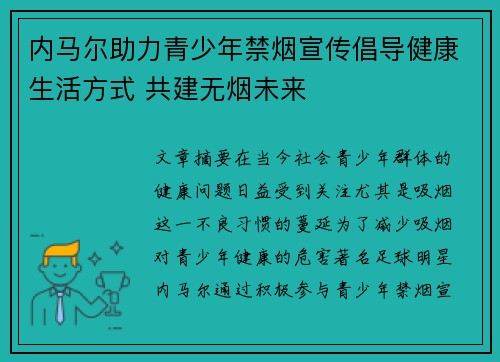 内马尔助力青少年禁烟宣传倡导健康生活方式 共建无烟未来

文章摘要在当今社会青少年群体的健康问题日益受到关注尤其是吸烟这一不良习惯的蔓延为了减少吸烟对青少年健康的危害著名足球明星内马尔通过积极参与青少年禁烟宣